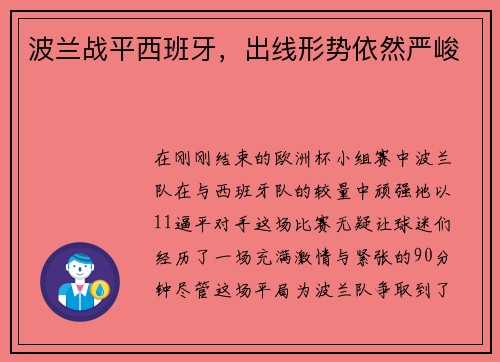 波兰战平西班牙，出线形势依然严峻

在刚刚结束的欧洲杯小组赛中波兰队在与西班牙队的较量中顽强地以11逼平对手这场比赛无疑让球迷们经历了一场充满激情与紧张的90分钟尽管这场平局为波兰队争取到了